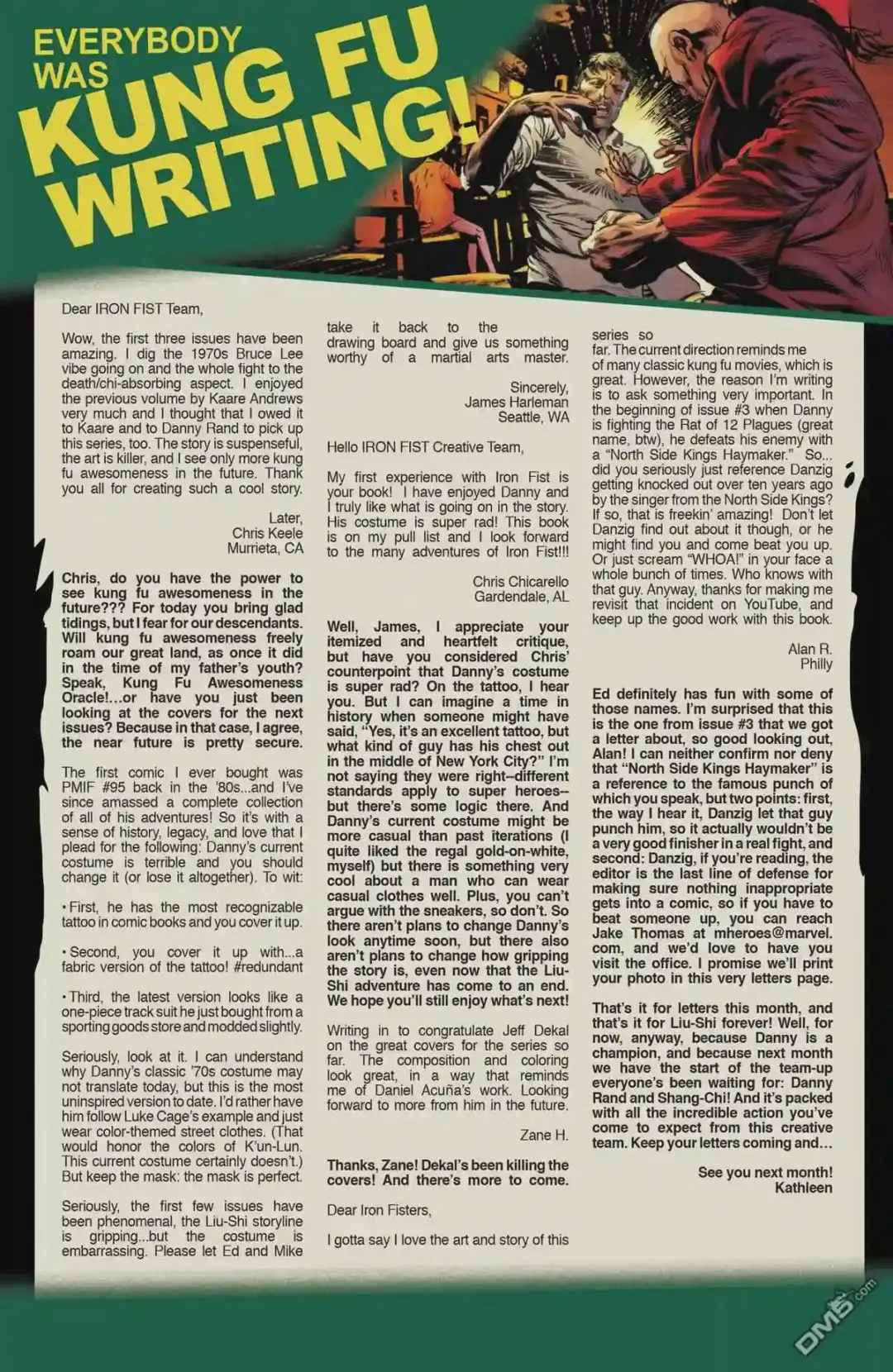 EVERYBODY WAS KUNG FU WRITING!

Dear IRON FIST Team,

Wow, the first three issues have been amazing. I dig the 1970s Bruce Lee vibe going on and the whole fight to the death/chi-absorbing aspect. I enjoyed the previous volume by Kaare Andrews very much and I thought that I owed it to Kaare and to Danny Rand to pick up this series, too. The story is suspenseful, the art is killer, and I see only more kung fu awesomeness in the future. Thank you all for creating such a cool story.

Later,
Chris Keele
Murrieta, CA

Chris, do you have the power to see kung fu awesomeness in the future??? For today you bring glad tidings, but I fear for our descendants. Will kung fu awesomeness freely roam our great land, as once it did in the time of my father's youth? Speak, Kung Fu Awesomeness Oracle!...or have you just been looking at the covers for the next issues? Because in that case, I agree, the near future is pretty secure.

The first comic I ever bought was PMIF #95 back in the '80s...and I've since amassed a complete collection of all of his adventures! So it's with a sense of history, legacy, and love that I plead for the following: Danny's current costume is terrible and you should change it (or lose it altogether). To wit:

• First, he has the most recognizable tattoo in comic books and you cover it up.

• Second, you cover it up with...a fabric version of the tattoo! #redundant

• Third, the latest version looks like a one-piece track suit he just bought from a sporting goods store and modded slightly.

Seriously, look at it. I can understand why Danny's classic '70s costume may not translate today, but this is the most uninspired version to date. I'd rather have him follow Luke Cage's example and just wear color-themed street clothes. (That would honor the colors of K'un-Lun. This current costume certainly doesn't.) But keep the mask: the mask is perfect.

Seriously, the first few issues have been phenomenal, the Liu-Shi storyline is gripping...but the costume is embarrassing. Please let Ed and Mike take it back to the drawing board and give us something worthy of a martial arts master.

Sincerely,
James Harleman
Seattle, WA

Hello IRON FIST Creative Team,

My first experience with Iron Fist is your book! I have enjoyed Danny and I truly like what is going on in the story. His costume is super rad! This book is on my pull list and I look forward to the many adventures of Iron Fist!!!

Chris Chicarello
Gardendale, AL

Well, James, I appreciate your itemized and heartfelt critique, but have you considered Chris' counterpoint that Danny's costume is super rad? On the tattoo, I hear you. But I can imagine a time in history when someone might have said, "Yes, it's an excellent tattoo, but what kind of guy has his chest out in the middle of New York City?" I'm not saying they were right–different standards apply to super heroes–but there's some logic there. And Danny's current costume might be more casual than past iterations (I quite liked the regal gold-on-white, myself) but there is something very cool about a man who can wear casual clothes well. Plus, you can't argue with the sneakers, so don't. So there aren't plans to change Danny's look anytime soon, but there also aren't plans to change how gripping the story is, even now that the Liu-Shi adventure has come to an end. We hope you'll still enjoy what's next!

Writing in to congratulate Jeff Dekal on the great covers for the series so far. The composition and coloring look great, in a way that reminds me of Daniel Acuña's work. Looking forward to more from him in the future.

Zane H.

Thanks, Zane! Dekal's been killing the covers! And there's more to come.

Dear Iron Fisters,

I gotta say I love the art and story of this series so far. The current direction reminds me of many classic kung fu movies, which is great. However, the reason I'm writing is to ask something very important. In the beginning of issue #3 when Danny is fighting the Rat of 12 Plagues (great name, btw), he defeats his enemy with a "North Side Kings Haymaker." So... did you seriously just reference Danzig getting knocked out over ten years ago by the singer from the North Side Kings? If so, that is freekin' amazing! Don't let Danzig find out about it though, or he might find you and come beat you up. Or just scream "WHOA!" in your face a whole bunch of times. Who knows with that guy. Anyway, thanks for making me revisit that incident on YouTube, and keep up the good work with this book.

Alan R.
Philly

Ed definitely has fun with some of those names. I'm surprised that this is the one from issue #3 that we got a letter about, so good looking out, Alan! I can neither confirm nor deny that "North Side Kings Haymaker" is a reference to the famous punch of which you speak, but two points: first, the way I hear it, Danzig let that guy punch him, so it actually wouldn't be a very good finisher in a real fight, and second: Danzig, if you're reading, the editor is the last line of defense for making sure nothing inappropriate gets into a comic, so if you have to beat someone up, you can reach Jake Thomas at mheroes@marvel.com, and we'd love to have you visit the office. I promise we'll print your photo in this very letters page.

That's it for letters this month, and that's it for Liu-Shi forever! Well, for now, anyway, because Danny is a champion, and because next month we have the start of the team-up everyone's been waiting for: Danny Rand and Shang-Chi! And it's packed with all the incredible action you've come to expect from this creative team. Keep your letters coming and...

See you next month!
Kathleen

DM5.com